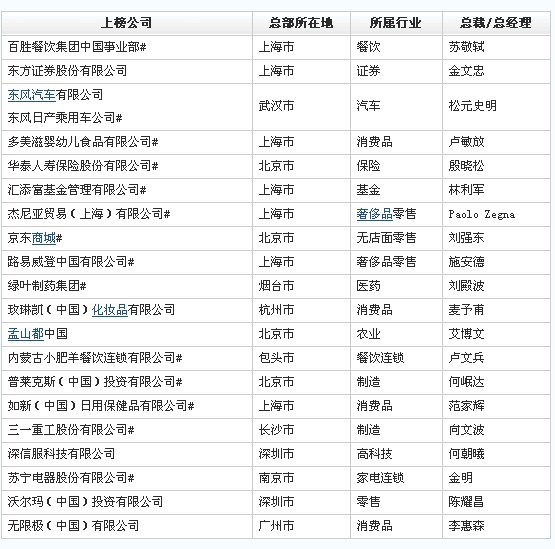 | 上榜公司 | 总部所在地 | 所属行业 | 总裁/总经理 |
|---|---|---|---|
| 百胜餐饮集团中国事业部# | 上海市 | 餐饮 | 苏敬轼 |
| 东方证券股份有限公司 | 上海市 | 证券 | 金文忠 |
| 东风汽车有限公司 东风日产乘用车公司# | 武汉市 | 汽车 | 松元史明 |
| 多美滋婴幼儿食品有限公司# | 上海市 | 消费品 | 卢敏放 |
| 华泰人寿保险股份有限公司# | 北京市 | 保险 | 殷晓松 |
| 汇添富基金管理有限公司# | 上海市 | 基金 | 林利军 |
| 杰尼亚贸易（上海）有限公司# | 上海市 | 奢侈品零售 | Paolo Zegna |
| 京东商城# | 北京市 | 无店面零售 | 刘强东 |
| 路易威登中国有限公司# | 上海市 | 奢侈品零售 | 施安德 |
| 绿叶制药集团# | 烟台市 | 医药 | 刘殿波 |
| 玫琳凯（中国）化妆品有限公司 | 杭州市 | 消费品 | 麦予甫 |
| 孟山都中国 | 北京市 | 农业 | 艾博文 |
| 内蒙古小肥羊餐饮连锁有限公司# | 包头市 | 餐饮连锁 | 卢文兵 |
| 普莱克斯（中国）投资有限公司# | 北京市 | 制造 | 何岷达 |
| 如新（中国）日用保健品有限公司# | 上海市 | 消费品 | 范家辉 |
| 三一重工股份有限公司# | 长沙市 | 制造 | 向文波 |
| 深信服科技有限公司 | 深圳市 | 高科技 | 何朝曦 |
| 苏宁电器股份有限公司# | 南京市 | 家电连锁 | 金明 |
| 沃尔玛（中国）投资有限公司 | 深圳市 | 零售 | 陈耀昌 |
| 无限极（中国）有限公司 | 广州市 | 消费品 | 李惠森 |